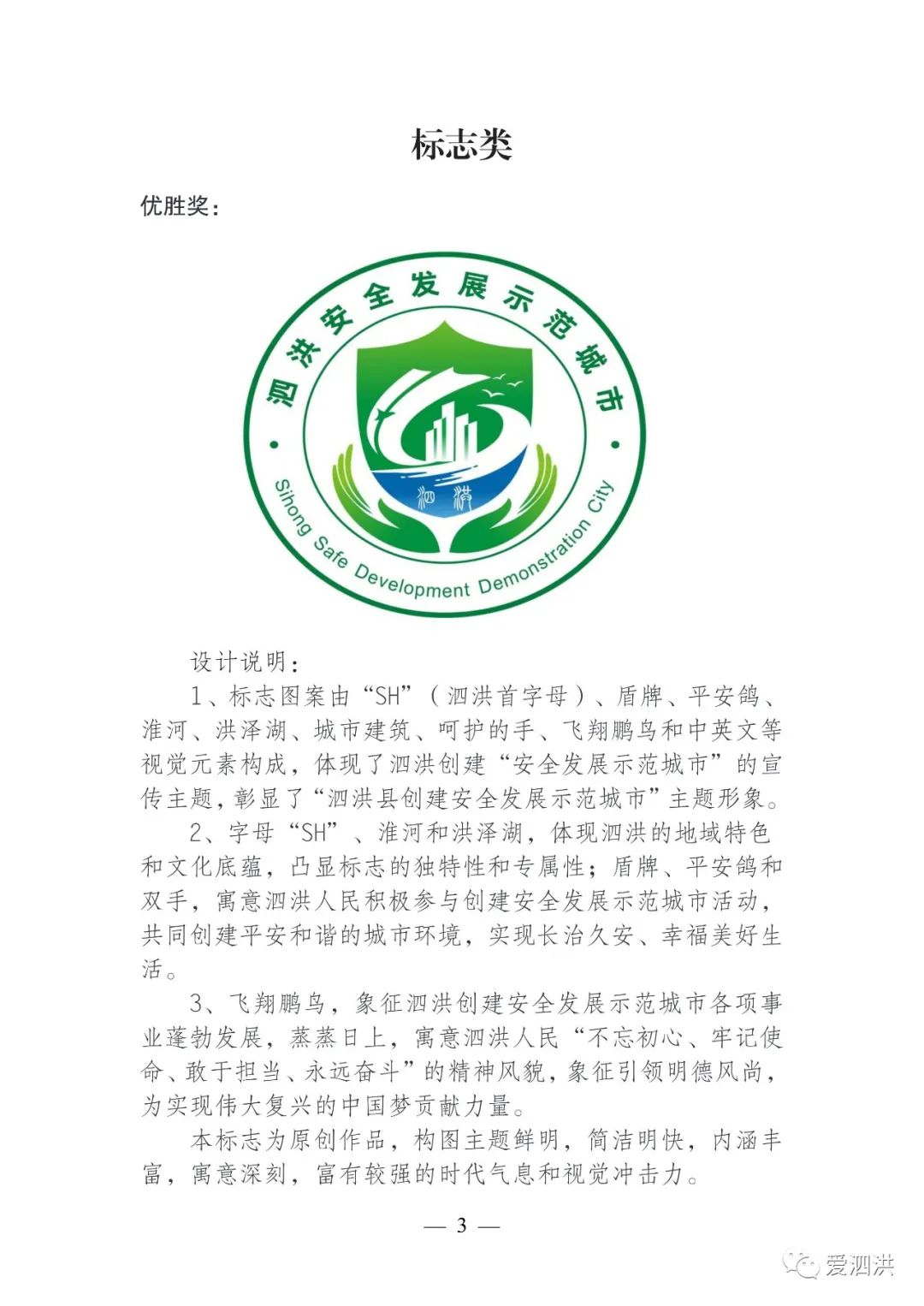 标志类

优胜奖：

泗洪安全发展示范城市

泗洪

Sihong Safe Development Demonstration City

设计说明：

1、标志图案由“SH”（泗洪首字母）、盾牌、平安鸽、淮河、洪泽湖、城市建筑、呵护的手、飞翔鹏鸟和中英文等视觉元素构成，体现了泗洪创建“安全发展示范城市”的宣传主题，彰显了“泗洪县创建安全发展示范城市”主题形象。

2、字母“SH”、淮河和洪泽湖，体现泗洪的地域特色和文化底蕴，凸显标志的独特性和专属性；盾牌、平安鸽和双手，寓意泗洪人民积极参与创建安全发展示范城市活动，共同创建平安和谐的城市环境，实现长治久安、幸福美好生活。

3、飞翔鹏鸟，象征泗洪创建安全发展示范城市各项事业蓬勃发展，蒸蒸日上，寓意泗洪人民“不忘初心、牢记使命、敢于担当、永远奋斗”的精神风貌，象征引领明德风尚，为实现伟大复兴的中国梦贡献力量。

本标志为原创作品，构图主题鲜明，简洁明快，内涵丰富，寓意深刻，富有较强的时代气息和视觉冲击力。

— 3 —

爱泗洪